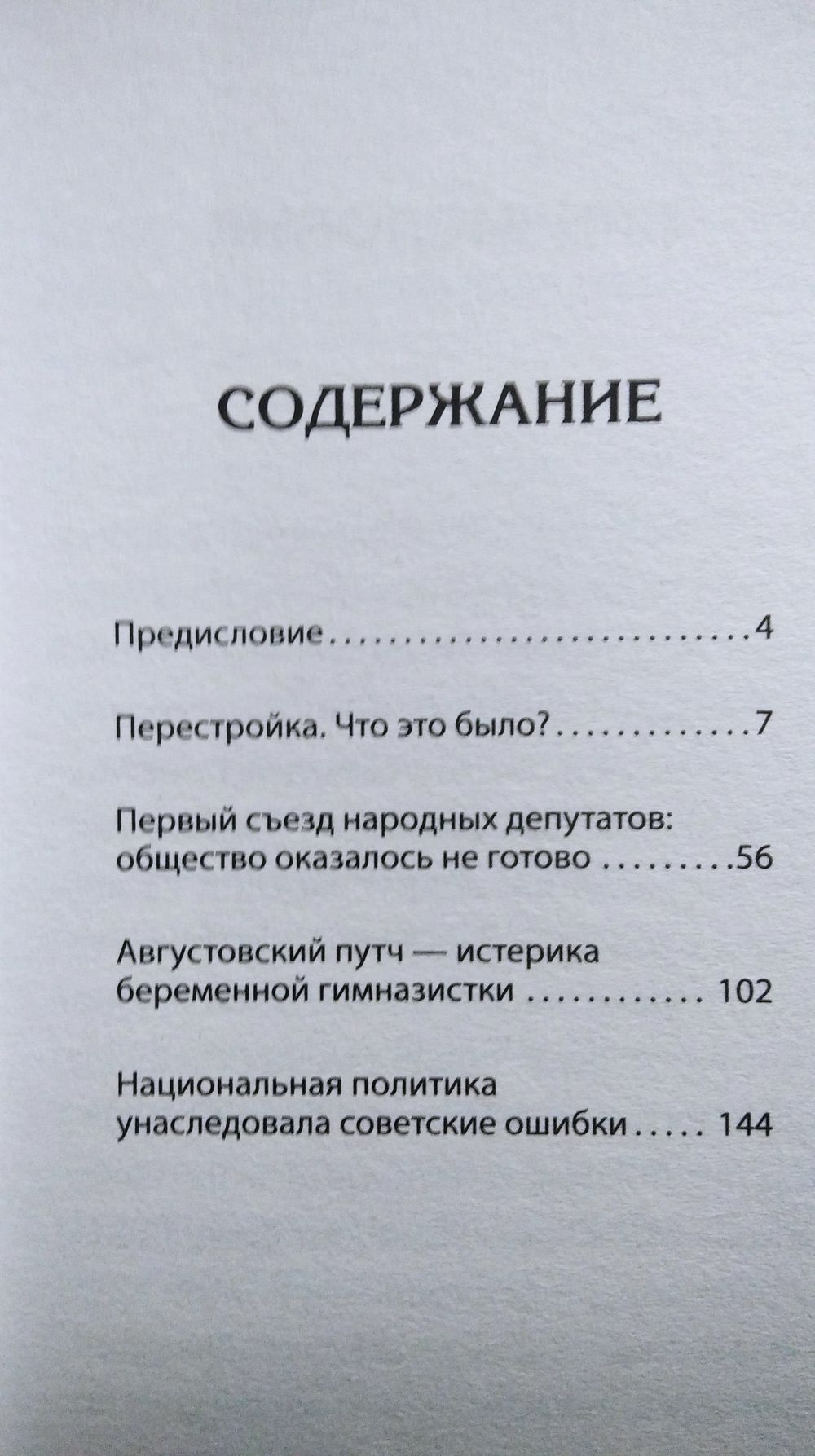 СОДЕРЖАНИЕ

Предисловие 4

Перестройка. Что это было? 7

Первый съезд народных депутатов: общество оказалось не готово 56

Августовский путч — истерика беременной гимназистки 102

Национальная политика унаследовала советские ошибки 144